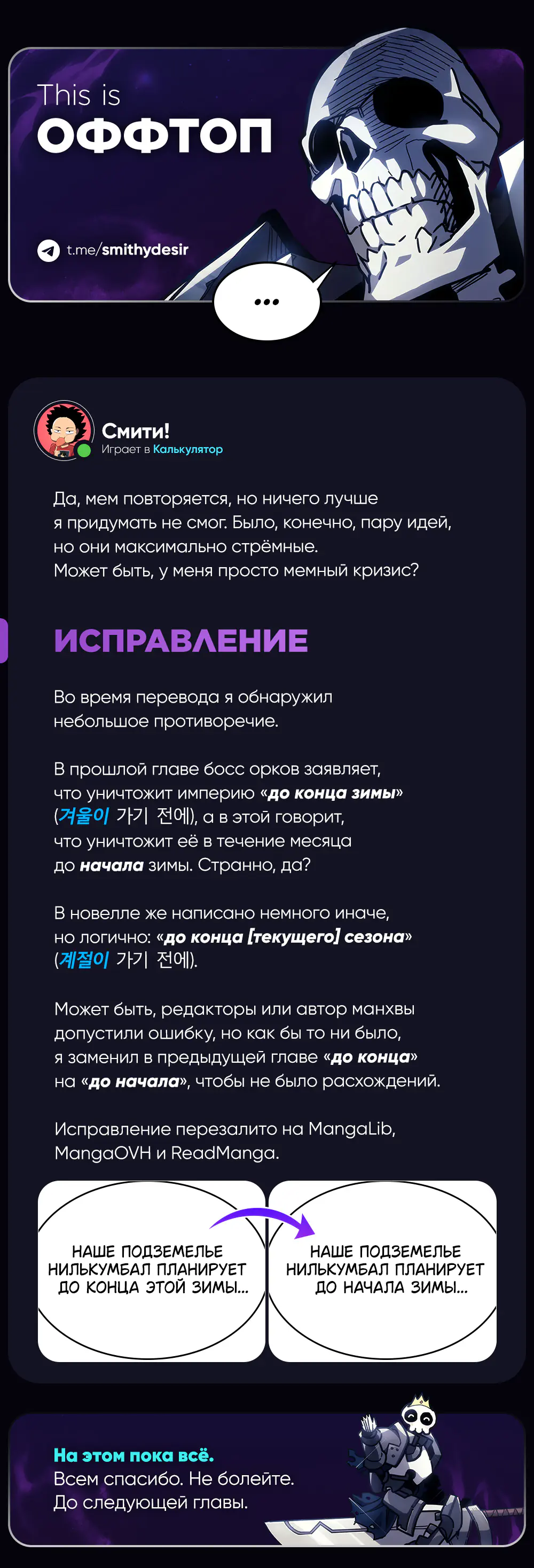 This is
ОФФТОП

t.me/smithydesir

...

Смити!
Играет в Калькулятор

Да, мем повторяется, но ничего лучше я придумать не смог. Было, конечно, пару идей, но они максимально стрёмные.
Может быть, у меня просто мемный кризис?

ИСПРАВЛЕНИЕ

Во время перевода я обнаружил небольшое противоречие.

В прошлой главе босс орков заявляет, что уничтожит империю «до конца зимы» (겨울이 가기 전에), а в этой говорит, что уничтожит её в течение месяца до начала зимы. Странно, да?

В новелле же написано немного иначе, но логично: «до конца [текущего] сезона» (계절이 가기 전에).

Может быть, редакторы или автор манхвы допустили ошибку, но как бы то ни было, я заменил в предыдущей главе «до конца» на «до начала», чтобы не было расхождений.

Исправление перезалито на MangaLib, MangaOVH и ReadManga.

НАШЕ ПОДЗЕМЕЛЬЕ НИЛЬКУМБАЛ ПЛАНИРУЕТ ДО КОНЦА ЭТОЙ ЗИМЫ...

НАШЕ ПОДЗЕМЕЛЬЕ НИЛЬКУМБАЛ ПЛАНИРУЕТ ДО НАЧАЛА ЗИМЫ...

На этом пока всё.
Всем спасибо. Не болейте.
До следующей главы.